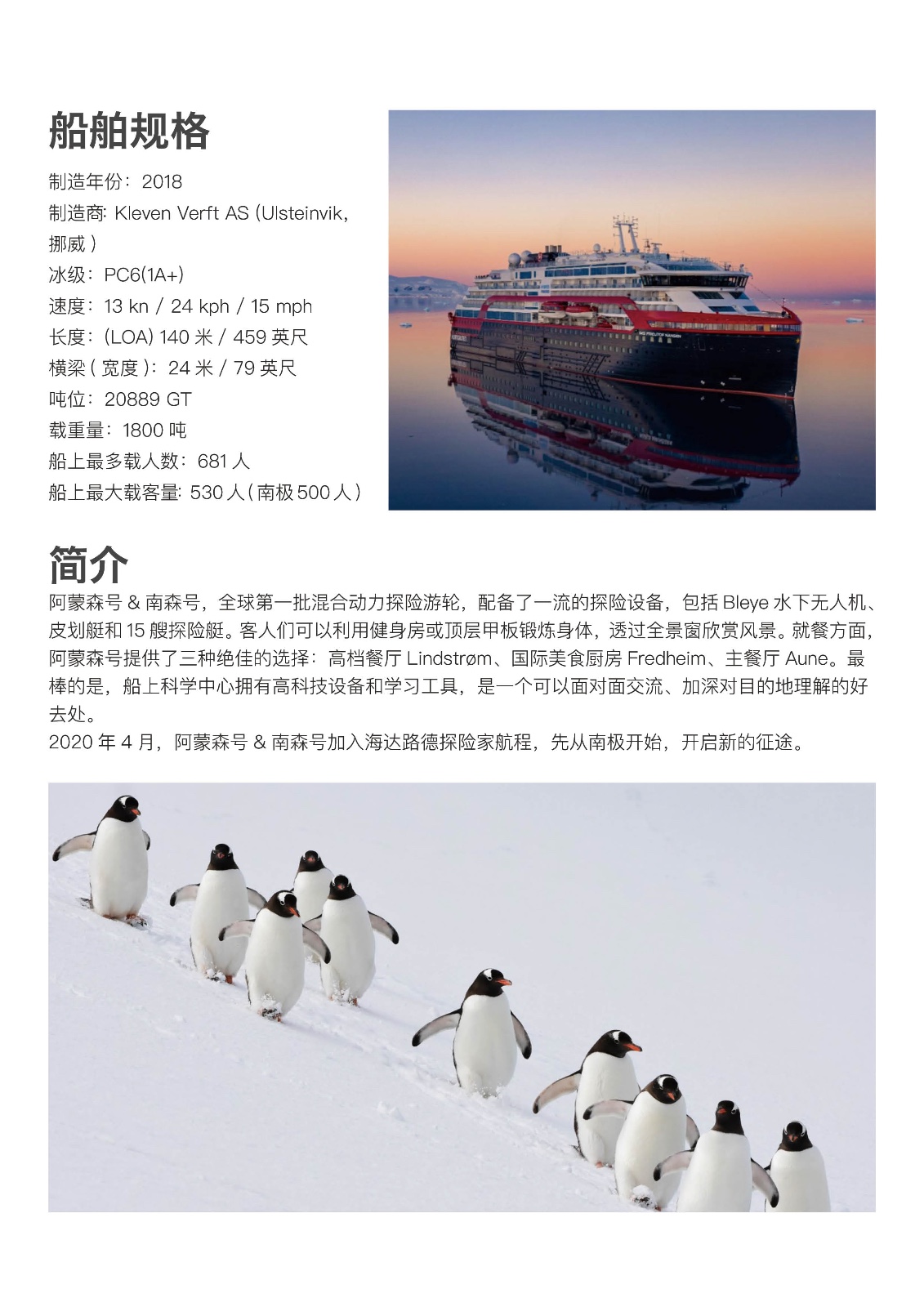 船舶规格

制造年份：2018
制造商: Kleven Verft AS (Ulsteinvik, 挪威 )
冰级：PC6(1A+)
速度：13 kn / 24 kph / 15 mph
长度：(LOA) 140 米 / 459 英尺
横梁 ( 宽度 )：24 米 / 79 英尺
吨位：20889 GT
载重量：1800 吨
船上最多载人数：681 人
船上最大载客量: 530 人 ( 南极 500 人 )

MS FRIDTJOF NANSEN

简介

阿蒙森号 & 南森号，全球第一批混合动力探险游轮，配备了一流的探险设备，包括 Bleye 水下无人机、皮划艇和 15 艘探险艇。客人们可以利用健身房或顶层甲板锻炼身体，透过全景窗欣赏风景。就餐方面，阿蒙森号提供了三种绝佳的选择：高档餐厅 Lindstrøm、国际美食厨房 Fredheim、主餐厅 Aune。最棒的是，船上科学中心拥有高科技设备和学习工具，是一个可以面对面交流、加深对目的地理解的好去处。
2020 年 4 月，阿蒙森号 & 南森号加入海达路德探险家航程，先从南极开始，开启新的征途。